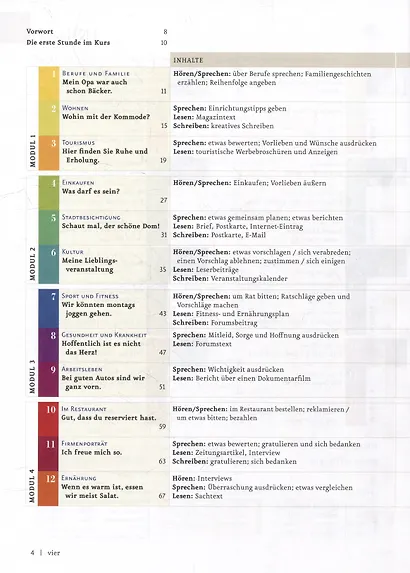 Vorwort 8
Die erste Stunde im Kurs 10

INHALTE

MODUL 1

1 Berufe und Familie
Mein Opa war auch schon Bäcker. 11

Hören/Sprechen: über Berufe sprechen; Familiengeschichten erzählen; Reihenfolge angeben

2 Wohnen
Wohin mit der Kommode? 15

Sprechen: Einrichtungstipps geben
Lesen: Magazintext
Schreiben: kreatives Schreiben

3 Tourismus
Hier finden Sie Ruhe und Erholung. 19

Sprechen: etwas bewerten; Vorlieben und Wünsche ausdrücken
Lesen: touristische Werbebroschüren und Anzeigen

MODUL 2

4 Einkaufen
Was darf es sein? 27

Hören/Sprechen: Einkaufen; Vorlieben äußern

5 Stadtbesichtigung
Schaut mal, der schöne Dom! 31

Sprechen: etwas gemeinsam planen; etwas berichten
Lesen: Brief, Postkarte, Internet-Eintrag
Schreiben: Postkarte, E-Mail

6 Kultur
Meine Lieblingsveranstaltung 35

Hören/Sprechen: etwas vorschlagen / sich verabreden; einen Vorschlag ablehnen; zustimmen / sich einigen
Lesen: Leserbeiträge
Schreiben: Veranstaltungskalender

MODUL 3

7 Sport und Fitness
Wir könnten montags joggen gehen. 43

Hören/Sprechen: um Rat bitten; Ratschläge geben und Vorschläge machen
Lesen: Fitness- und Ernährungsplan
Schreiben: Forumsbeitrag

8 Gesundheit und Krankheit
Hoffentlich ist es nicht das Herz! 47

Sprechen: Mitleid, Sorge und Hoffnung ausdrücken
Lesen: Forumstext

9 Arbeitsleben
Bei guten Autos sind wir ganz vorn. 51

Sprechen: Wichtigkeit ausdrücken
Lesen: Bericht über einen Dokumentarfilm

MODUL 4

10 Im Restaurant
Gut, dass du reserviert hast. 59

Hören/Sprechen: im Restaurant bestellen; reklamieren / um etwas bitten; bezahlen

11 Firmenporträt
Ich freue mich so. 63

Sprechen: etwas bewerten; gratulieren und sich bedanken
Lesen: Zeitungsartikel, Interview
Schreiben: gratulieren; sich bedanken

12 Ernährung
Wenn es warm ist, essen wir meist Salat. 67

Hören: Interviews
Sprechen: Überraschung ausdrücken; etwas vergleichen
Lesen: Sachtext

4 | vier